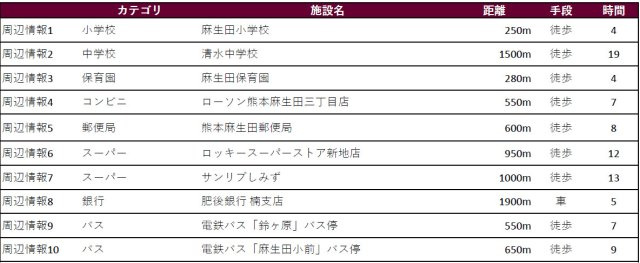 | | カテゴリ | 施設名 | 距離 | 手段 | 時間 |
|---|---|---|---|---|---|
| 周辺情報1 | 小学校 | 麻生田小学校 | 250m | 徒歩 | 4 |
| 周辺情報2 | 中学校 | 清水中学校 | 1500m | 徒歩 | 19 |
| 周辺情報3 | 保育園 | 麻生田保育園 | 280m | 徒歩 | 4 |
| 周辺情報4 | コンビニ | ローソン熊本麻生田三丁目店 | 550m | 徒歩 | 7 |
| 周辺情報5 | 郵便局 | 熊本麻生田郵便局 | 600m | 徒歩 | 8 |
| 周辺情報6 | スーパー | ロッキースーパーストア新地店 | 950m | 徒歩 | 12 |
| 周辺情報7 | スーパー | サンリブしみず | 1000m | 徒歩 | 13 |
| 周辺情報8 | 銀行 | 肥後銀行 楠支店 | 1900m | 車 | 5 |
| 周辺情報9 | バス | 電鉄バス「鈴ヶ原」バス停 | 550m | 徒歩 | 7 |
| 周辺情報10 | バス | 電鉄バス「麻生田小前」バス停 | 650m | 徒歩 | 9 |